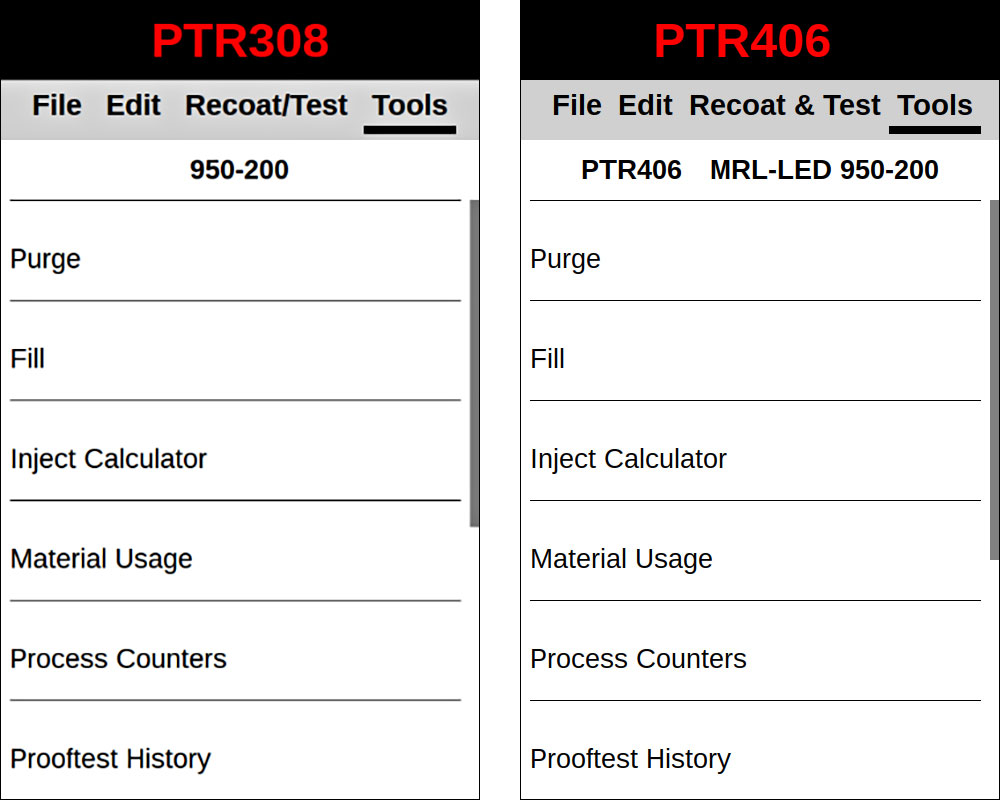 PTR308

File Edit Recoat/Test Tools

950-200

Purge

Fill

Inject Calculator

Material Usage

Process Counters

Prooftest History

PTR406

File Edit Recoat & Test Tools

PTR406 MRL-LED 950-200

Purge

Fill

Inject Calculator

Material Usage

Process Counters

Prooftest History